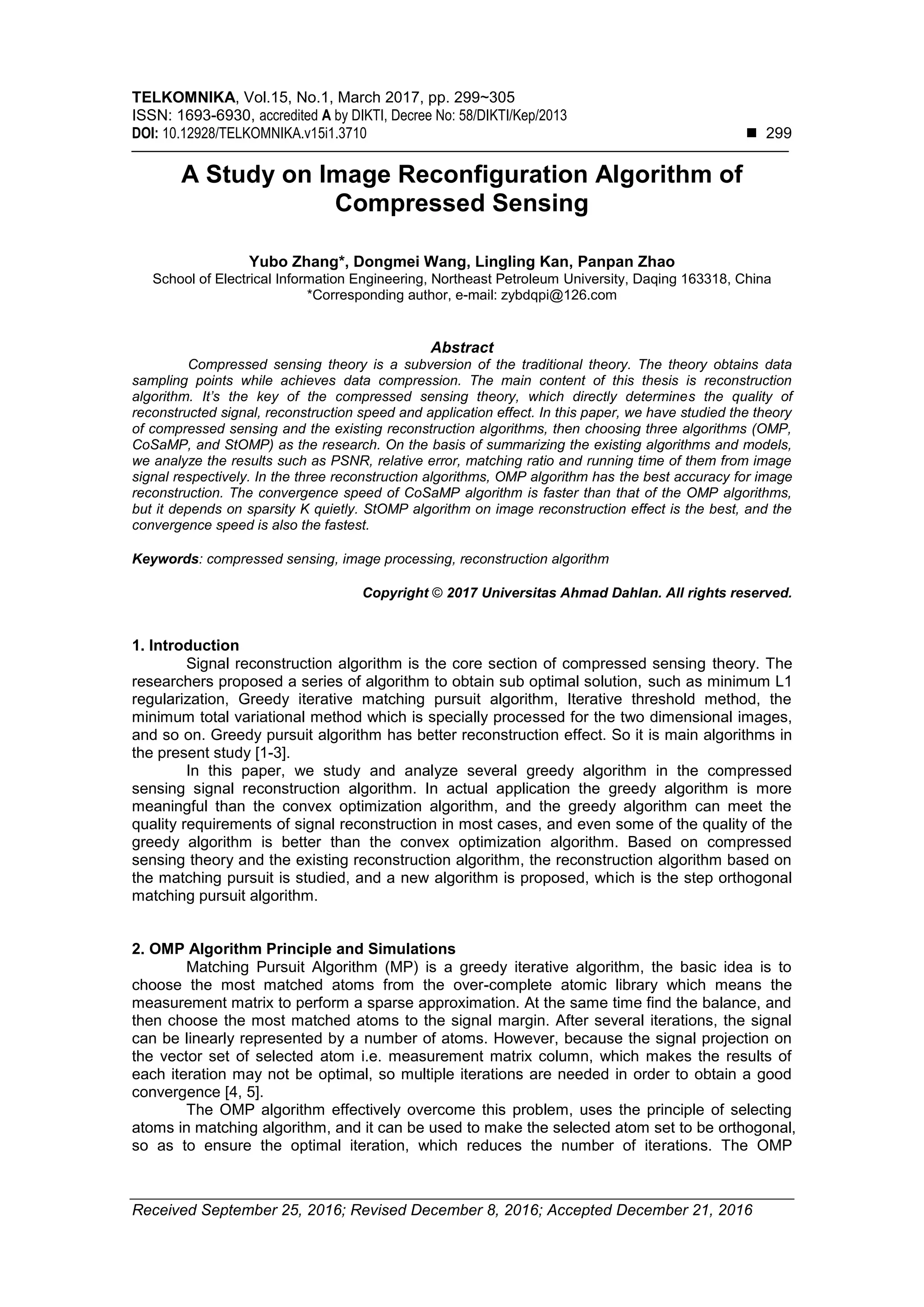 TELKOMNIKA, Vol.15, No.1, March 2017, pp. 299~305
ISSN: 1693-6930, accredited A by DIKTI, Decree No: 58/DIKTI/Kep/2013
DOI: 10.12928/TELKOMNIKA.v15i1.3710

■ 299

A Study on Image Reconfiguration Algorithm of Compressed Sensing

Yubo Zhang*, Dongmei Wang, Lingling Kan, Panpan Zhao
School of Electrical Information Engineering, Northeast Petroleum University, Daqing 163318, China
*Corresponding author, e-mail: zybdqpi@126.com

Abstract
Compressed sensing theory is a subversion of the traditional theory. The theory obtains data sampling points while achieves data compression. The main content of this thesis is reconstruction algorithm. It's the key of the compressed sensing theory, which directly determines the quality of reconstructed signal, reconstruction speed and application effect. In this paper, we have studied the theory of compressed sensing and the existing reconstruction algorithms, then choosing three algorithms (OMP, CoSaMP, and StOMP) as the research. On the basis of summarizing the existing algorithms and models, we analyze the results such as PSNR, relative error, matching ratio and running time of them from image signal respectively. In the three reconstruction algorithms, OMP algorithm has the best accuracy for image reconstruction. The convergence speed of CoSaMP algorithm is faster than that of the OMP algorithms, but it depends on sparsity K quietly. StOMP algorithm on image reconstruction effect is the best, and the convergence speed is also the fastest.

Keywords: compressed sensing, image processing, reconstruction algorithm

Copyright © 2017 Universitas Ahmad Dahlan. All rights reserved.

1. Introduction
Signal reconstruction algorithm is the core section of compressed sensing theory. The researchers proposed a series of algorithm to obtain sub optimal solution, such as minimum L1 regularization, Greedy iterative matching pursuit algorithm, Iterative threshold method, the minimum total variational method which is specially processed for the two dimensional images, and so on. Greedy pursuit algorithm has better reconstruction effect. So it is main algorithms in the present study [1-3].
In this paper, we study and analyze several greedy algorithm in the compressed sensing signal reconstruction algorithm. In actual application the greedy algorithm is more meaningful than the convex optimization algorithm, and the greedy algorithm can meet the quality requirements of signal reconstruction in most cases, and even some of the quality of the greedy algorithm is better than the convex optimization algorithm. Based on compressed sensing theory and the existing reconstruction algorithm, the reconstruction algorithm based on the matching pursuit is studied, and a new algorithm is proposed, which is the step orthogonal matching pursuit algorithm.

2. OMP Algorithm Principle and Simulations
Matching Pursuit Algorithm (MP) is a greedy iterative algorithm, the basic idea is to choose the most matched atoms from the over-complete atomic library which means the measurement matrix to perform a sparse approximation. At the same time find the balance, and then choose the most matched atoms to the signal margin. After several iterations, the signal can be linearly represented by a number of atoms. However, because the signal projection on the vector set of selected atom i.e. measurement matrix column, which makes the results of each iteration may not be optimal, so multiple iterations are needed in order to obtain a good convergence [4, 5].
The OMP algorithm effectively overcome this problem, uses the principle of selecting atoms in matching algorithm, and it can be used to make the selected atom set to be orthogonal, so as to ensure the optimal iteration, which reduces the number of iterations. The OMP

Received September 25, 2016; Revised December 8, 2016; Accepted December 21, 2016